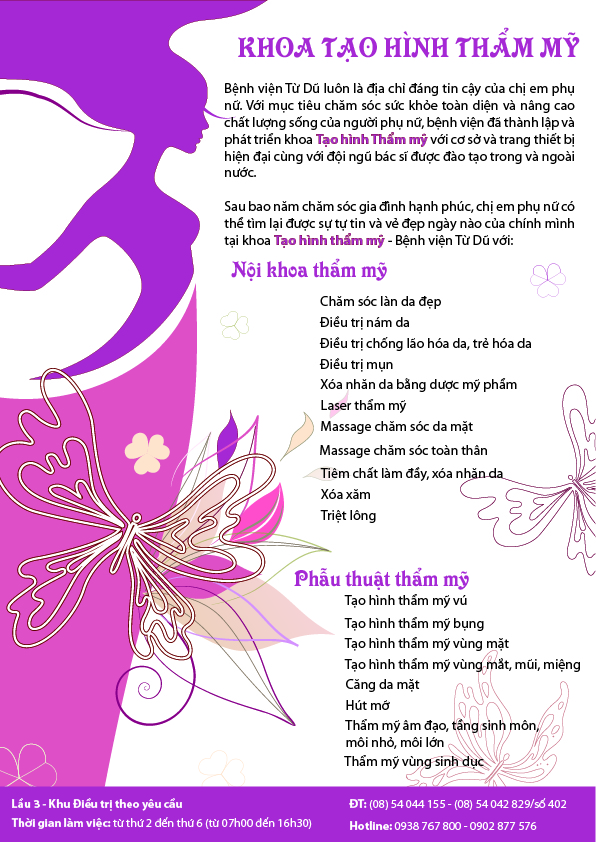 KHOA TẠO HÌNH THẨM MỸ

Bệnh viện Từ Dũ luôn là địa chỉ đáng tin cậy của chị em phụ nữ. Với mục tiêu chăm sóc sức khỏe toàn diện và nâng cao chất lượng sống của người phụ nữ, bệnh viện đã thành lập và phát triển khoa Tạo hình Thẩm mỹ với cơ sở và trang thiết bị hiện đại cùng với đội ngũ bác sĩ được đào tạo trong và ngoài nước.

Sau bao năm chăm sóc gia đình hạnh phúc, chị em phụ nữ có thể tìm lại được sự tự tin và vẻ đẹp ngày nào của chính mình tại khoa Tạo hình thẩm mỹ - Bệnh viện Từ Dũ với:

Nội khoa thẩm mỹ

Chăm sóc làn da đẹp
Điều trị nám da
Điều trị chống lão hóa da, trẻ hóa da
Điều trị mụn
Xóa nhăn da bằng dược mỹ phẩm
Laser thẩm mỹ
Massage chăm sóc da mặt
Massage chăm sóc toàn thân
Tiêm chất làm đầy, xóa nhăn da
Xóa xăm
Triệt lông

Phẫu thuật thẩm mỹ

Tạo hình thẩm mỹ vú
Tạo hình thẩm mỹ bụng
Tạo hình thẩm mỹ vùng mặt
Tạo hình thẩm mỹ vùng mắt, mũi, miệng
Căng da mặt
Hút mỡ
Thẩm mỹ âm đạo, tầng sinh môn, môi nhỏ, môi lớn
Thẩm mỹ vùng sinh dục

Lầu 3 - Khu Điều trị theo yêu cầu
Thời gian làm việc: từ thứ 2 đến thứ 6 (từ 07h00 đến 16h30)

ĐT: (08) 54 044 155 - (08) 54 042 829/số 402
Hotline: 0938 767 800 - 0902 877 576